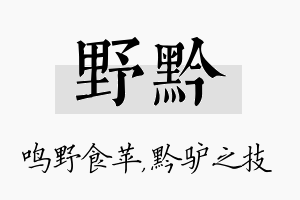 野黔

鸣野食苹,黔驴之技